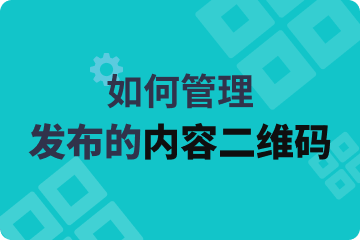 如何管理
发布的内容二维码